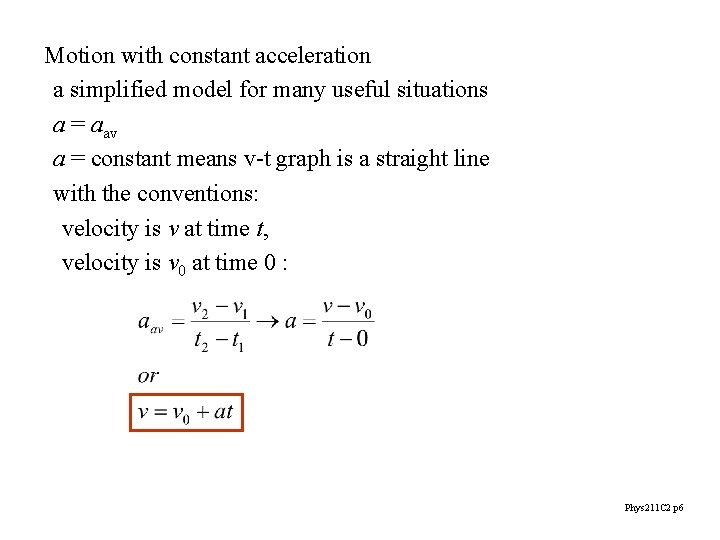 Motion with constant acceleration

a simplified model for many useful situations

$a = a_{av}$

$a$ = constant means v-t graph is a straight line

with the conventions:

velocity is $v$ at time $t$,

velocity is $v_0$ at time 0 :

$a_{av} = \frac{v_2 - v_1}{t_2 - t_1} \rightarrow a = \frac{v - v_0}{t - 0}$

$or$

$v = v_0 + at$

Phys211C2 p6